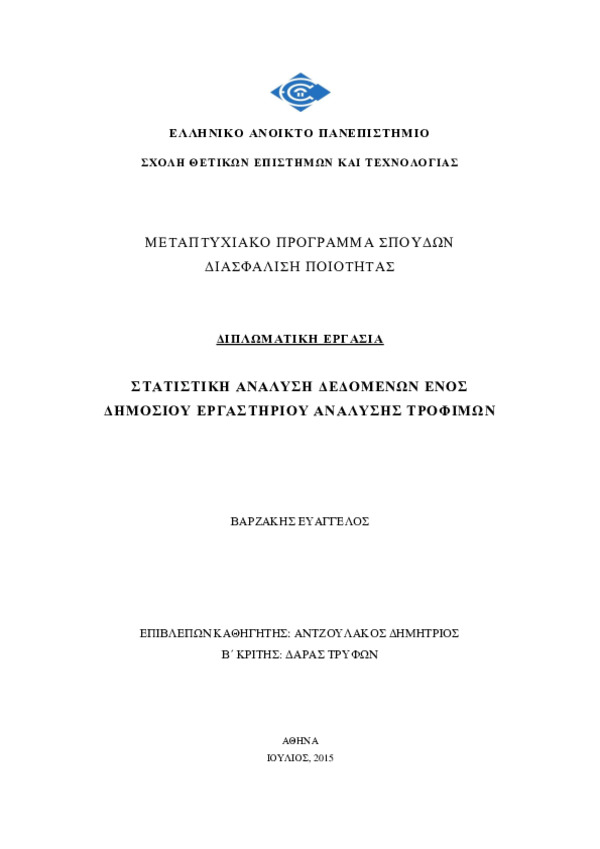 ΕΛΛΗΝΙΚΟ ΑΝΟΙΚΤΟ ΠΑΝΕΠΙΣΤΗΜΙΟ

ΣΧΟΛΗ ΘΕΤΙΚΩΝ ΕΠΙΣΤΗΜΩΝ ΚΑΙ ΤΕΧΝΟΛΟΓΙΑΣ

ΜΕΤΑΠΤΥΧΙΑΚΟ ΠΡΟΓΡΑΜΜΑ ΣΠΟΥΔΩΝ
ΔΙΑΣΦΑΛΙΣΗ ΠΟΙΟΤΗΤΑΣ

ΔΙΠΛΩΜΑΤΙΚΗ ΕΡΓΑΣΙΑ

ΣΤΑΤΙΣΤΙΚΗ ΑΝΑΛΥΣΗ ΔΕΔΟΜΕΝΩΝ ΕΝΟΣ
ΔΗΜΟΣΙΟΥ ΕΡΓΑΣΤΗΡΙΟΥ ΑΝΑΛΥΣΗΣ ΤΡΟΦΙΜΩΝ

ΒΑΡΖΑΚΗΣ ΕΥΑΓΓΕΛΟΣ

ΕΠΙΒΛΕΠΩΝ ΚΑΘΗΓΗΤΗΣ: ΑΝΤΖΟΥΛΑΚΟΣ ΔΗΜΗΤΡΙΟΣ
Β΄ ΚΡΙΤΗΣ: ΔΑΡΑΣ ΤΡΥΦΩΝ

ΑΘΗΝΑ
ΙΟΥΛΙΟΣ, 2015